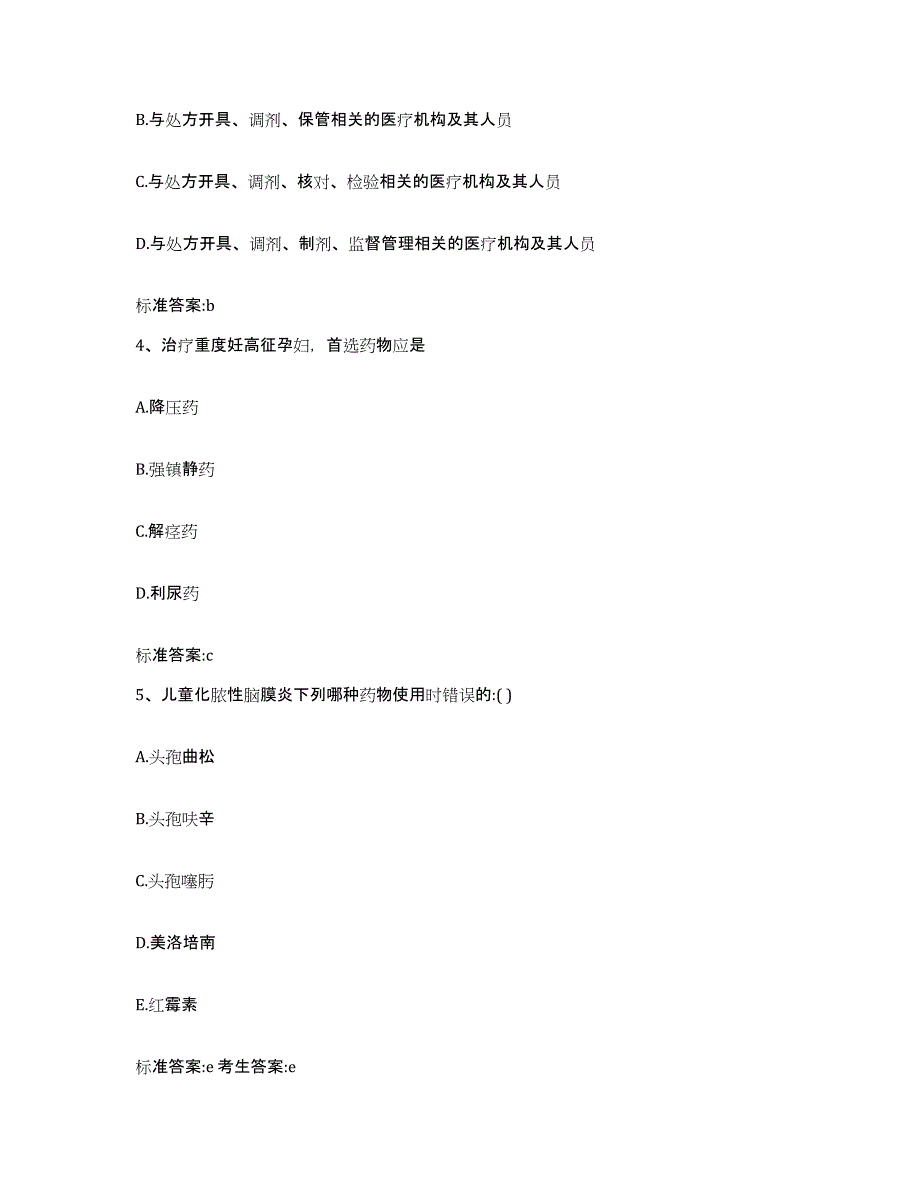 B.与处方开具、调剂、保管相关的医疗机构及其人员

C.与处方开具、调剂、核对、检验相关的医疗机构及其人员

D.与处方开具、调剂、制剂、监督管理相关的医疗机构及其人员

标准答案:b

4、治疗重度妊高征孕妇，首选药物应是

A.降压药

B.强镇静药

C.解痉药

D.利尿药

标准答案:c

5、儿童化脓性脑膜炎下列哪种药物使用时错误的:( )

A.头孢曲松

B.头孢呋辛

C.头孢噻肟

D.美洛培南

E.红霉素

标准答案:e 考生答案:e